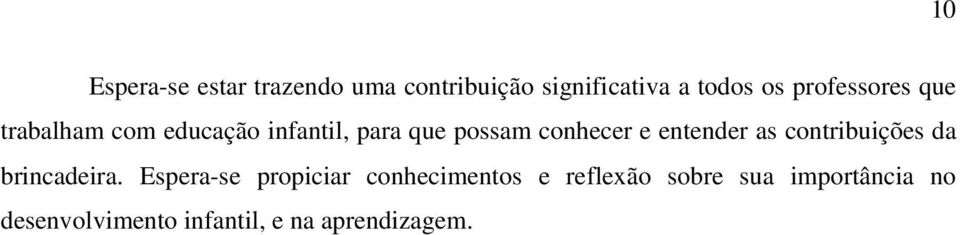 10

Espera-se estar trazendo uma contribuição significativa a todos os professores que trabalham com educação infantil, para que possam conhecer e entender as contribuições da brincadeira. Espera-se propiciar conhecimentos e reflexão sobre sua importância no desenvolvimento infantil, e na aprendizagem.